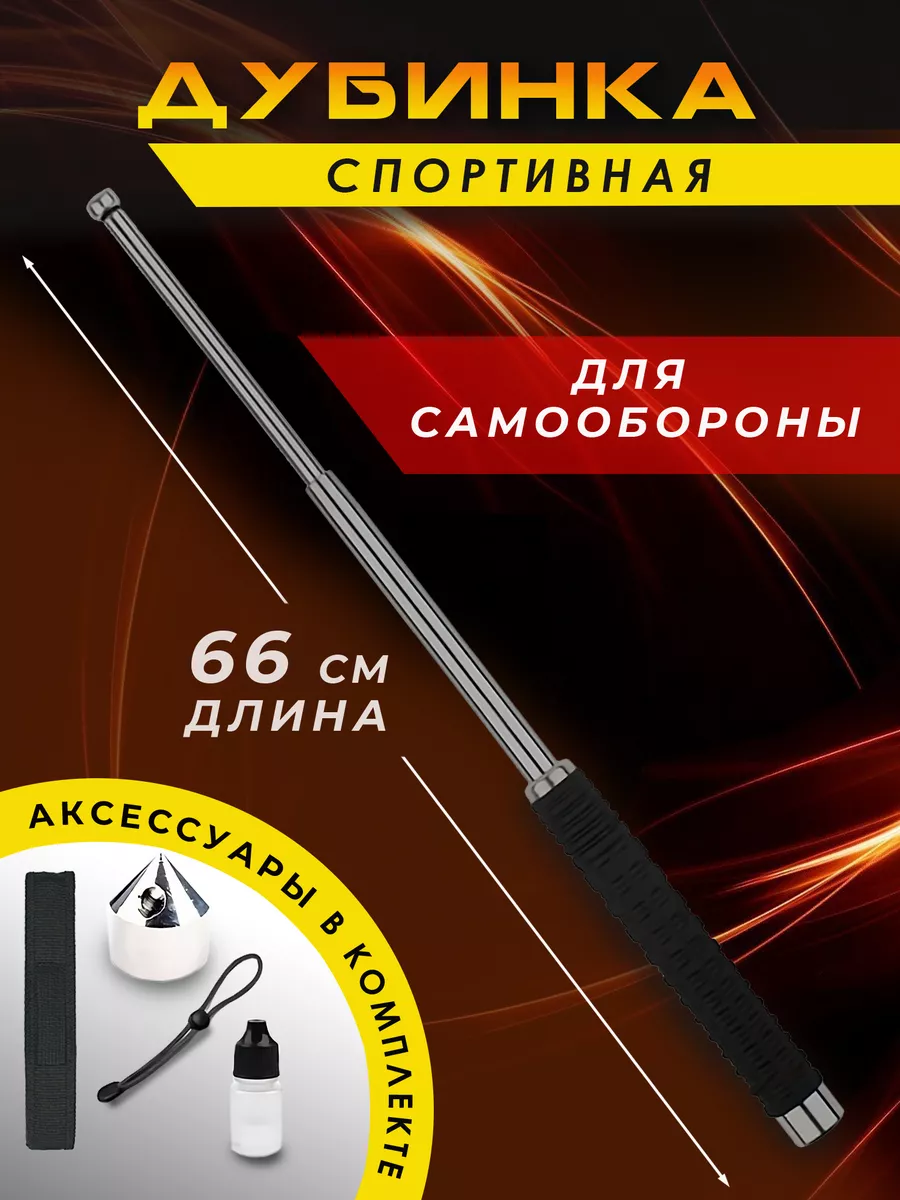 ДУБИНКА
СПОРТИВНАЯ

ДЛЯ САМООБОРОНЫ

66 СМ ДЛИНА

АКСЕССУАРЫ В КОМПЛЕКТЕ